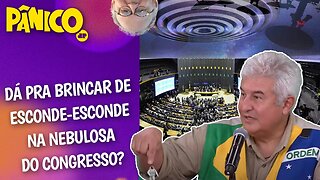 PÂNICO

DÁ PRA BRINCAR DE ESCONDE-ESCONDE NA NEBULOSA DO CONGRESSO?

ORDEM